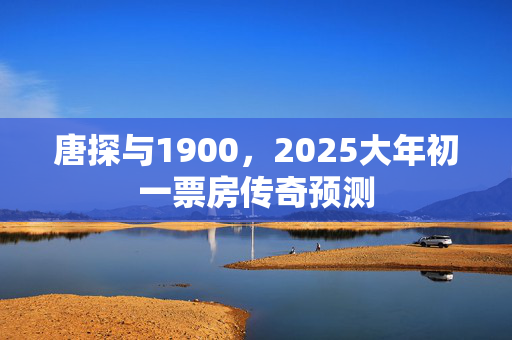 唐探与1900，2025大年初一票房传奇预测